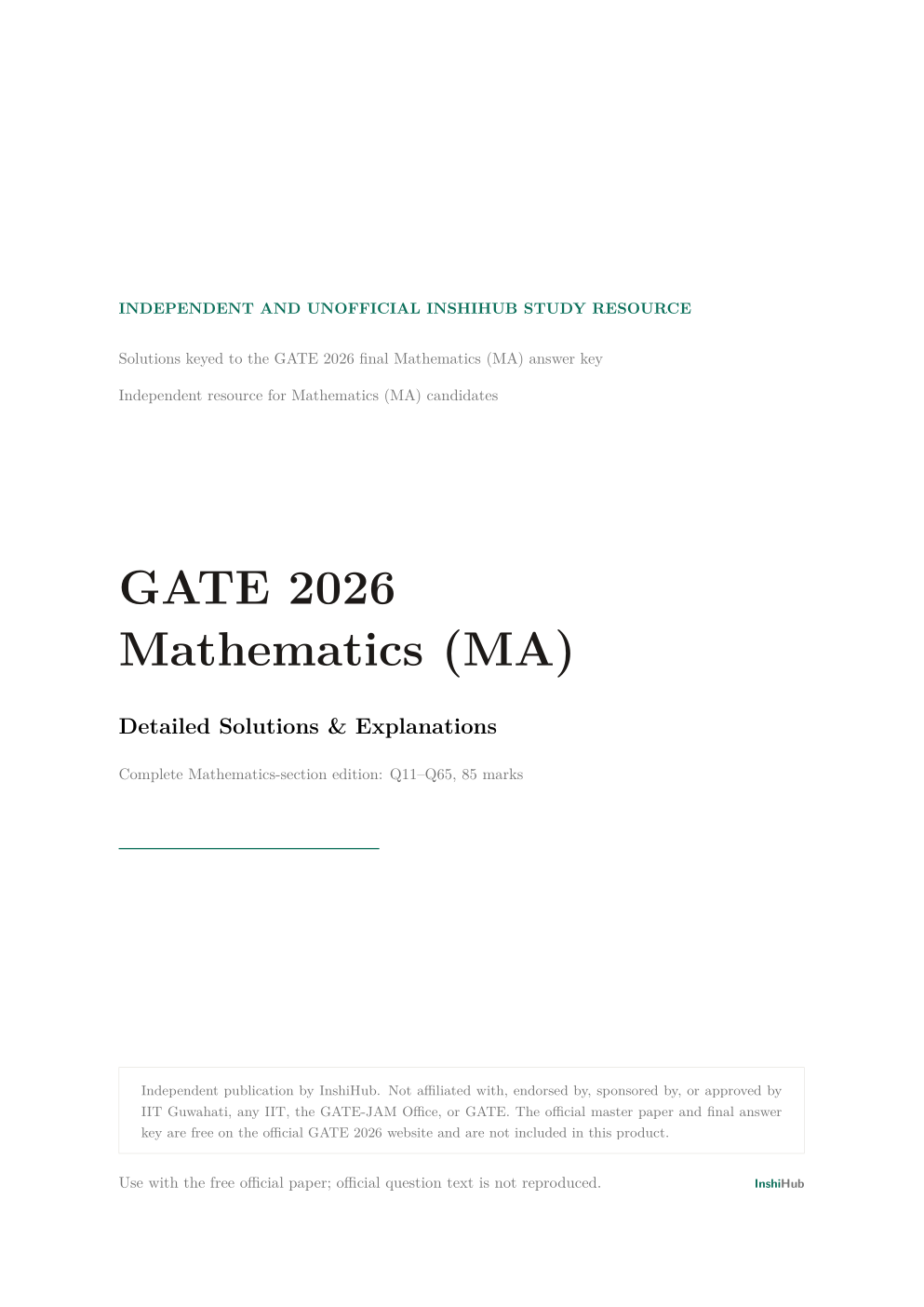 INDEPENDENT AND UNOFFICIAL INSHIHUB STUDY RESOURCE

Solutions keyed to the GATE 2026 final Mathematics (MA) answer key

Independent resource for Mathematics (MA) candidates

GATE 2026
Mathematics (MA)

Detailed Solutions & Explanations

Complete Mathematics-section edition: Q11–Q65, 85 marks

Independent publication by InshiHub. Not affiliated with, endorsed by, sponsored by, or approved by IIT Guwahati, any IIT, the GATE-JAM Office, or GATE. The official master paper and final answer key are free on the official GATE 2026 website and are not included in this product.

Use with the free official paper; official question text is not reproduced.

InshiHub